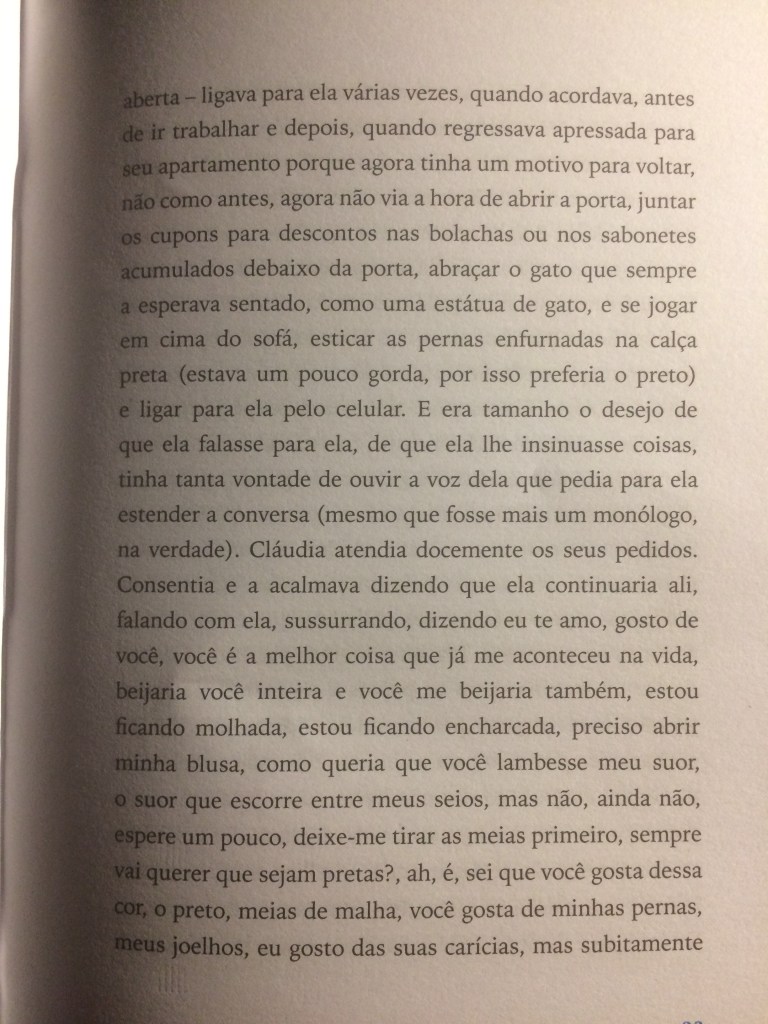 aberta – ligava para ela várias vezes, quando acordava, antes de ir trabalhar e depois, quando regressava apressada para seu apartamento porque agora tinha um motivo para voltar, não como antes, agora não via a hora de abrir a porta, juntar os cupons para descontos nas bolachas ou nos sabonetes acumulados debaixo da porta, abraçar o gato que sempre a esperava sentado, como uma estátua de gato, e se jogar em cima do sofá, esticar as pernas enfurnadas na calça preta (estava um pouco gorda, por isso preferia o preto) e ligar para ela pelo celular. E era tamanho o desejo de que ela falasse para ela, de que ela lhe insinuasse coisas, tinha tanta vontade de ouvir a voz dela que pedia para ela estender a conversa (mesmo que fosse mais um monólogo, na verdade). Cláudia atendia docemente os seus pedidos. Consentia e a acalmava dizendo que ela continuaria ali, falando com ela, sussurrando, dizendo eu te amo, gosto de você, você é a melhor coisa que já me aconteceu na vida, beijaria você inteira e você me beijaria também, estou ficando molhada, estou ficando encharcada, preciso abrir minha blusa, como queria que você lambesse meu suor, o suor que escorre entre meus seios, mas não, ainda não, espere um pouco, deixe-me tirar as meias primeiro, sempre vai querer que sejam pretas?, ah, é, sei que você gosta dessa cor, o preto, meias de malha, você gosta de minhas pernas, meus joelhos, eu gosto das suas carícias, mas subitamente